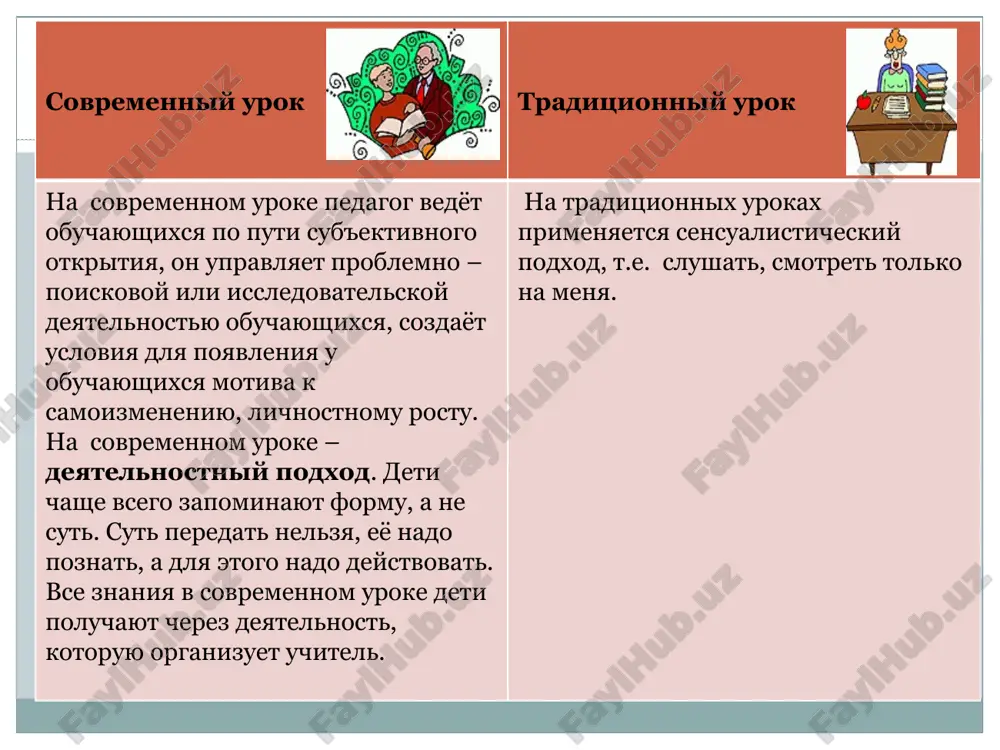 | Современный урок | Традиционный урок |
|---|---|
| На современном уроке педагог ведёт обучающихся по пути субъективного открытия, он управляет проблемно – поисковой или исследовательской деятельностью обучающихся, создаёт условия для появления у обучающихся мотива к самоизменению, личностному росту. На современном уроке – **деятельностный подход**. Дети чаще всего запоминают форму, а не суть. Суть передать нельзя, её надо познать, а для этого надо действовать. Все знания в современном уроке дети получают через деятельность, которую организует учитель. | На традиционных уроках применяется сенсуалистический подход, т.е. слушать, смотреть только на меня. |

FaylHub.uz